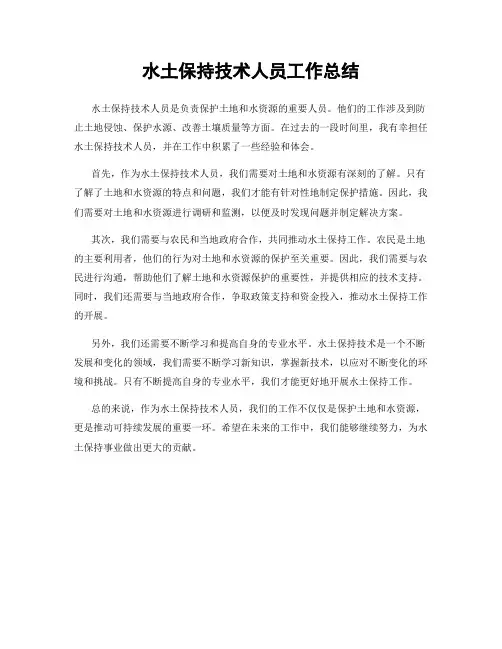 水土保持技术人员工作总结

水土保持技术人员是负责保护土地和水资源的重要人员。他们的工作涉及到防止土地侵蚀、保护水源、改善土壤质量等方面。在过去的一段时间里，我有幸担任水土保持技术人员，并在工作中积累了一些经验和体会。

首先，作为水土保持技术人员，我们需要对土地和水资源有深刻的了解。只有了解了土地和水资源的特点和问题，我们才能有针对性地制定保护措施。因此，我们需要对土地和水资源进行调研和监测，以便及时发现问题并制定解决方案。

其次，我们需要与农民和当地政府合作，共同推动水土保持工作。农民是土地的主要利用者，他们的行为对土地和水资源的保护至关重要。因此，我们需要与农民进行沟通，帮助他们了解土地和水资源保护的重要性，并提供相应的技术支持。同时，我们还需要与当地政府合作，争取政策支持和资金投入，推动水土保持工作的开展。

另外，我们还需要不断学习和提高自身的专业水平。水土保持技术是一个不断发展和变化的领域，我们需要不断学习新知识，掌握新技术，以应对不断变化的环境和挑战。只有不断提高自身的专业水平，我们才能更好地开展水土保持工作。

总的来说，作为水土保持技术人员，我们的工作不仅仅是保护土地和水资源，更是推动可持续发展的重要一环。希望在未来的工作中，我们能够继续努力，为水土保持事业做出更大的贡献。